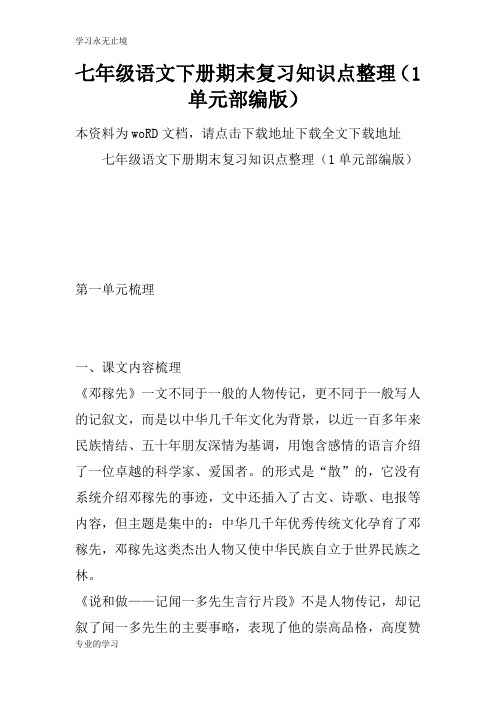 学习永无止境

七年级语文下册期末复习知识点整理（1单元部编版）

本资料为woRD文档，请点击下载地址下载全文下载地址

七年级语文下册期末复习知识点整理（1单元部编版）

第一单元梳理

一、课文内容梳理

《邓稼先》一文不同于一般的人物传记，更不同于一般写人的记叙文，而是以中华几千年文化为背景，以近一百多年来民族情结、五十年朋友深情为基调，用饱含感情的语言介绍了一位卓越的科学家、爱国者。的形式是“散”的，它没有系统介绍邓稼先的事迹，文中还插入了古文、诗歌、电报等内容，但主题是集中的：中华几千年优秀传统文化孕育了邓稼先，邓稼先这类杰出人物又使中华民族自立于世界民族之林。

《说和做——记闻一多先生言行片段》不是人物传记，却记叙了闻一多先生的主要事略，表现了他的崇高品格，高度赞

专业的学习